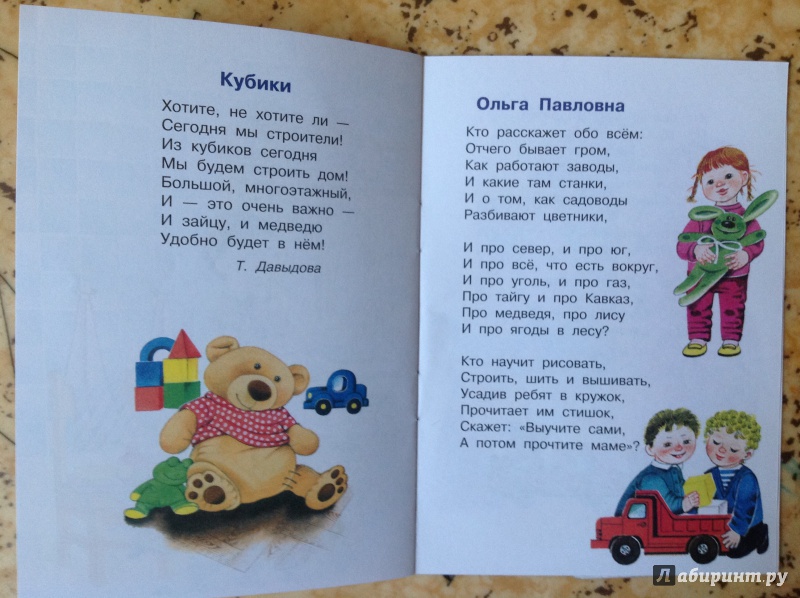 Кубики

Хотите, не хотите ли —
Сегодня мы строители!
Из кубиков сегодня
Мы будем строить дом!
Большой, многоэтажный,
И — это очень важно —
И зайцу, и медведю
Удобно будет в нём!

Т. Давыдова

Ольга Павловна

Кто расскажет обо всём:
Отчего бывает гром,
Как работают заводы,
И какие там станки,
И о том, как садоводы
Разбивают цветники,

И про север, и про юг,
И про всё, что есть вокруг,
И про уголь, и про газ,
Про тайгу и про Кавказ,
Про медведя, про лису
И про ягоды в лесу?

Кто научит рисовать,
Строить, шить и вышивать,
Усадив ребят в кружок,
Прочитает им стишок,
Скажет: «Выучите сами,
А потом прочтите маме»?

Лабиринт.ру